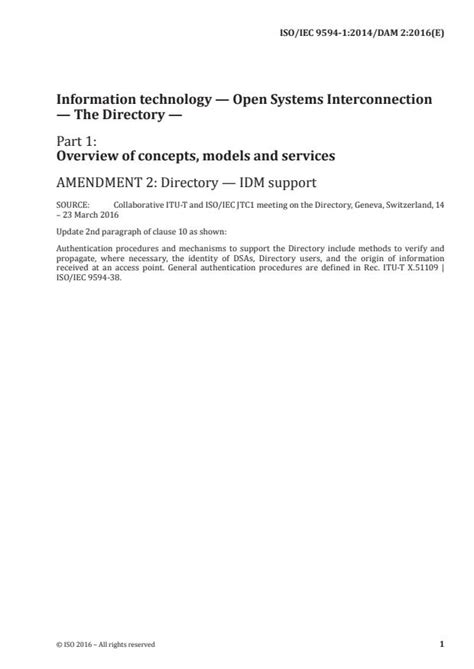 ISO/IEC 9594-1:2014/DAM 2:2016(E)

Information technology — Open Systems Interconnection — The Directory —

Part 1:
Overview of concepts, models and services

AMENDMENT 2: Directory — IDM support

SOURCE: Collaborative ITU-T and ISO/IEC JTC1 meeting on the Directory, Geneva, Switzerland, 14 – 23 March 2016

Update 2nd paragraph of clause 10 as shown:

Authentication procedures and mechanisms to support the Directory include methods to verify and propagate, where necessary, the identity of DSAs, Directory users, and the origin of information received at an access point. General authentication procedures are defined in Rec. ITU-T X.51109 | ISO/IEC 9594-38.

© ISO 2016 – All rights reserved

1